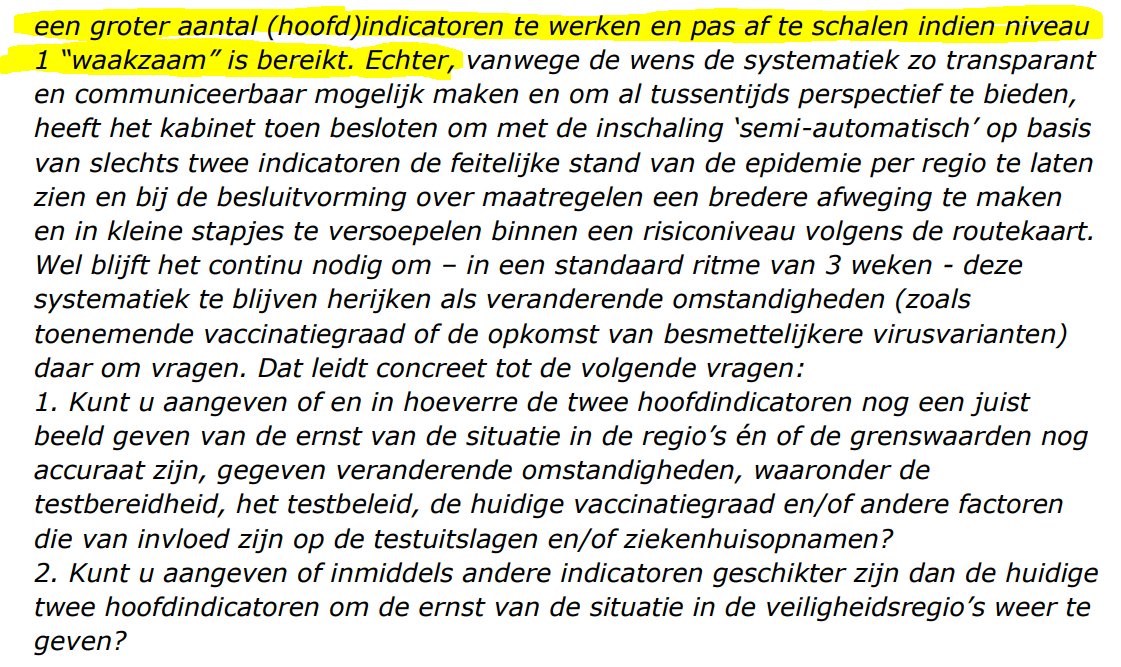 een groter aantal (hoofd)indicatoren te werken en pas af te schalen indien niveau 1 “waakzaam” is bereikt. Echter, vanwege de wens de systematiek zo transparant en communiceerbaar mogelijk maken en om al tussentijds perspectief te bieden, heeft het kabinet toen besloten om met de inschaling ‘semi-automatisch’ op basis van slechts twee indicatoren de feitelijke stand van de epidemie per regio te laten zien en bij de besluitvorming over maatregelen een bredere afweging te maken en in kleine stapjes te versoepelen binnen een risiconiveau volgens de routekaart. Wel blijft het continu nodig om – in een standaard ritme van 3 weken - deze systematiek te blijven herijken als veranderende omstandigheden (zoals toenemende vaccinatiegraad of de opkomst van besmettelijkere virusvarianten) daar om vragen. Dat leidt concreet tot de volgende vragen:
1. Kunt u aangeven of en in hoeverre de twee hoofdindicatoren nog een juist beeld geven van de ernst van de situatie in de regio’s én of de grenswaarden nog accuraat zijn, gegeven veranderende omstandigheden, waaronder de testbereidheid, het testbeleid, de huidige vaccinatiegraad en/of andere factoren die van invloed zijn op de testuitslagen en/of ziekenhuisopnamen?
2. Kunt u aangeven of inmiddels andere indicatoren geschikter zijn dan de huidige twee hoofdindicatoren om de ernst van de situatie in de veiligheidsregio’s weer te geven?